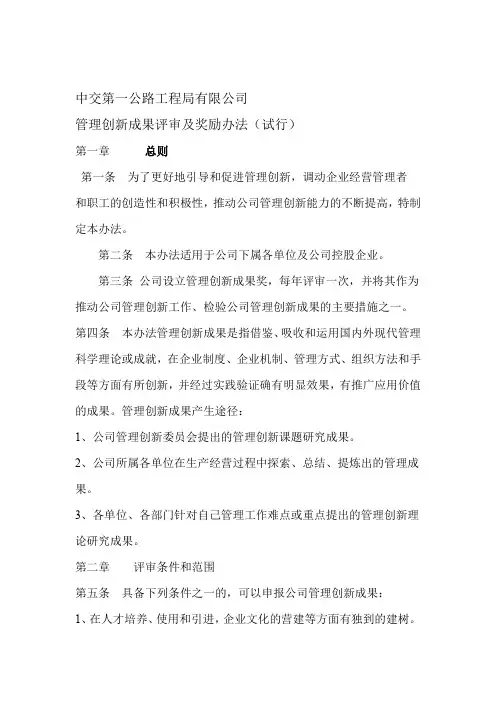 中交第一公路工程局有限公司

管理创新成果评审及奖励办法（试行）

第一章　　总则

第一条　为了更好地引导和促进管理创新，调动企业经营管理者和职工的创造性和积极性，推动公司管理创新能力的不断提高，特制定本办法。

第二条　本办法适用于公司下属各单位及公司控股企业。

第三条 公司设立管理创新成果奖，每年评审一次，并将其作为推动公司管理创新工作、检验公司管理创新成果的主要措施之一。

第四条　本办法管理创新成果是指借鉴、吸收和运用国内外现代管理科学理论或成就，在企业制度、企业机制、管理方式、组织方法和手段等方面有所创新，并经过实践验证确有明显效果，有推广应用价值的成果。管理创新成果产生途径：

1、公司管理创新委员会提出的管理创新课题研究成果。

2、公司所属各单位在生产经营过程中探索、总结、提炼出的管理成果。

3、各单位、各部门针对自己管理工作难点或重点提出的管理创新理论研究成果。

第二章　　评审条件和范围

第五条　具备下列条件之一的，可以申报公司管理创新成果：

1、在人才培养、使用和引进，企业文化的营建等方面有独到的建树。